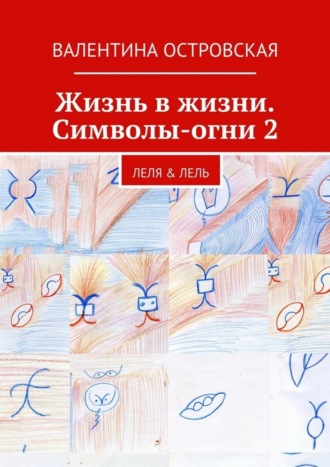 ВАЛЕНТИНА ОСТРОВСКАЯ

Жизнь в жизни. Символы-огни 2

ЛЕЛЯ & ЛЕЛЬ